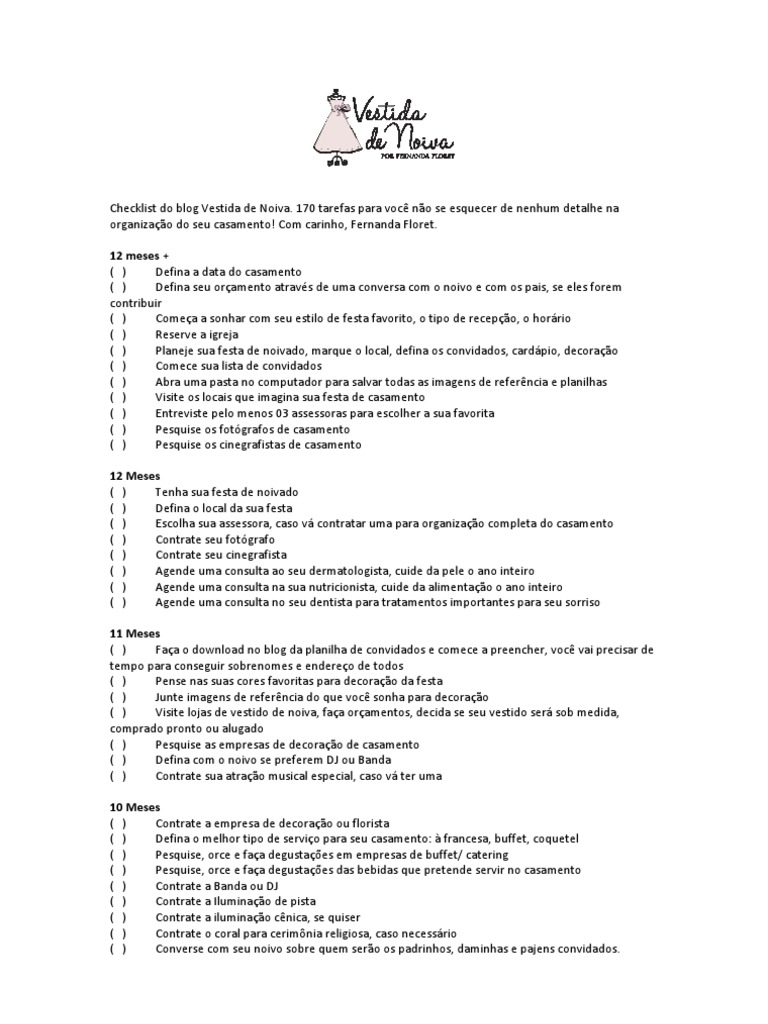 Vestida de Noiva
POR FERNANDA FLORET

Checklist do blog Vestida de Noiva. 170 tarefas para você não se esquecer de nenhum detalhe na organização do seu casamento! Com carinho, Fernanda Floret.

12 meses +
( ) Defina a data do casamento
( ) Defina seu orçamento através de uma conversa com o noivo e com os pais, se eles forem contribuir
( ) Começa a sonhar com seu estilo de festa favorito, o tipo de recepção, o horário
( ) Reserve a igreja
( ) Planeje sua festa de noivado, marque o local, defina os convidados, cardápio, decoração
( ) Comece sua lista de convidados
( ) Abra uma pasta no computador para salvar todas as imagens de referência e planilhas
( ) Visite os locais que imagina sua festa de casamento
( ) Entreviste pelo menos 03 assessoras para escolher a sua favorita
( ) Pesquise os fotógrafos de casamento
( ) Pesquise os cinegrafistas de casamento

12 Meses
( ) Tenha sua festa de noivado
( ) Defina o local da sua festa
( ) Escolha sua assessora, caso vá contratar uma para organização completa do casamento
( ) Contrate seu fotógrafo
( ) Contrate seu cinegrafista
( ) Agende uma consulta ao seu dermatologista, cuide da pele o ano inteiro
( ) Agende uma consulta na sua nutricionista, cuide da alimentação o ano inteiro
( ) Agende uma consulta no seu dentista para tratamentos importantes para seu sorriso

11 Meses
( ) Faça o download no blog da planilha de convidados e comece a preencher, você vai precisar de tempo para conseguir sobrenomes e endereço de todos
( ) Pense nas suas cores favoritas para decoração da festa
( ) Junte imagens de referência do que você sonha para decoração
( ) Visite lojas de vestido de noiva, faça orçamentos, decida se seu vestido será sob medida, comprado pronto ou alugado
( ) Pesquise as empresas de decoração de casamento
( ) Defina com o noivo se preferem DJ ou Banda
( ) Contrate sua atração musical especial, caso vá ter uma

10 Meses
( ) Contrate a empresa de decoração ou florista
( ) Defina o melhor tipo de serviço para seu casamento: à francesa, buffet, coquetel
( ) Pesquise, orce e faça degustações em empresas de buffet/ catering
( ) Pesquise, orce e faça degustações das bebidas que pretende servir no casamento
( ) Contrate a Banda ou DJ
( ) Contrate a Iluminação de pista
( ) Contrate a iluminação cênica, se quiser
( ) Contrate o coral para cerimônia religiosa, caso necessário
( ) Converse com seu noivo sobre quem serão os padrinhos, daminhas e pajens convidados.